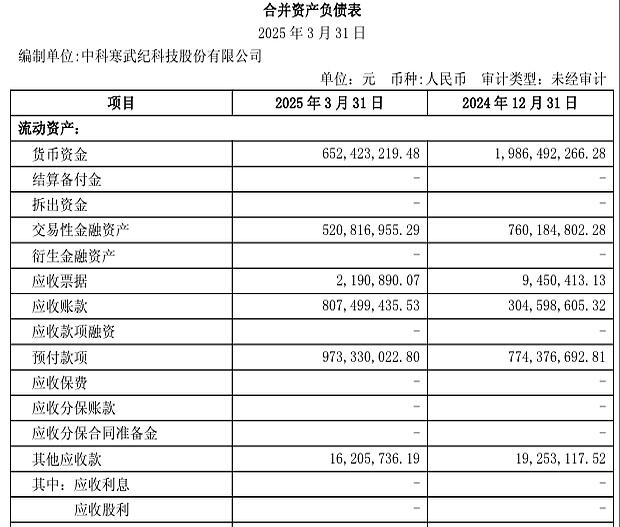 合并资产负债表

2025 年 3 月 31 日

编制单位:中科寒武纪科技股份有限公司

单位:元 币种:人民币 审计类型:未经审计

| 项目 | 2025 年 3 月 31 日 | 2024 年 12 月 31 日 |
|---|---|---|
| 流动资产: | | |
| 货币资金 | 652,423,219.48 | 1,986,492,266.28 |
| 结算备付金 | - | - |
| 拆出资金 | - | - |
| 交易性金融资产 | 520,816,955.29 | 760,184,802.28 |
| 衍生金融资产 | - | - |
| 应收票据 | 2,190,890.07 | 9,450,413.13 |
| 应收账款 | 807,499,435.53 | 304,598,605.32 |
| 应收款项融资 | - | - |
| 预付款项 | 973,330,022.80 | 774,376,692.81 |
| 应收保费 | - | - |
| 应收分保账款 | - | - |
| 应收分保合同准备金 | - | - |
| 其他应收款 | 16,205,736.19 | 19,253,117.52 |
| 其中:应收利息 | - | - |
| 应收股利 | - | - |